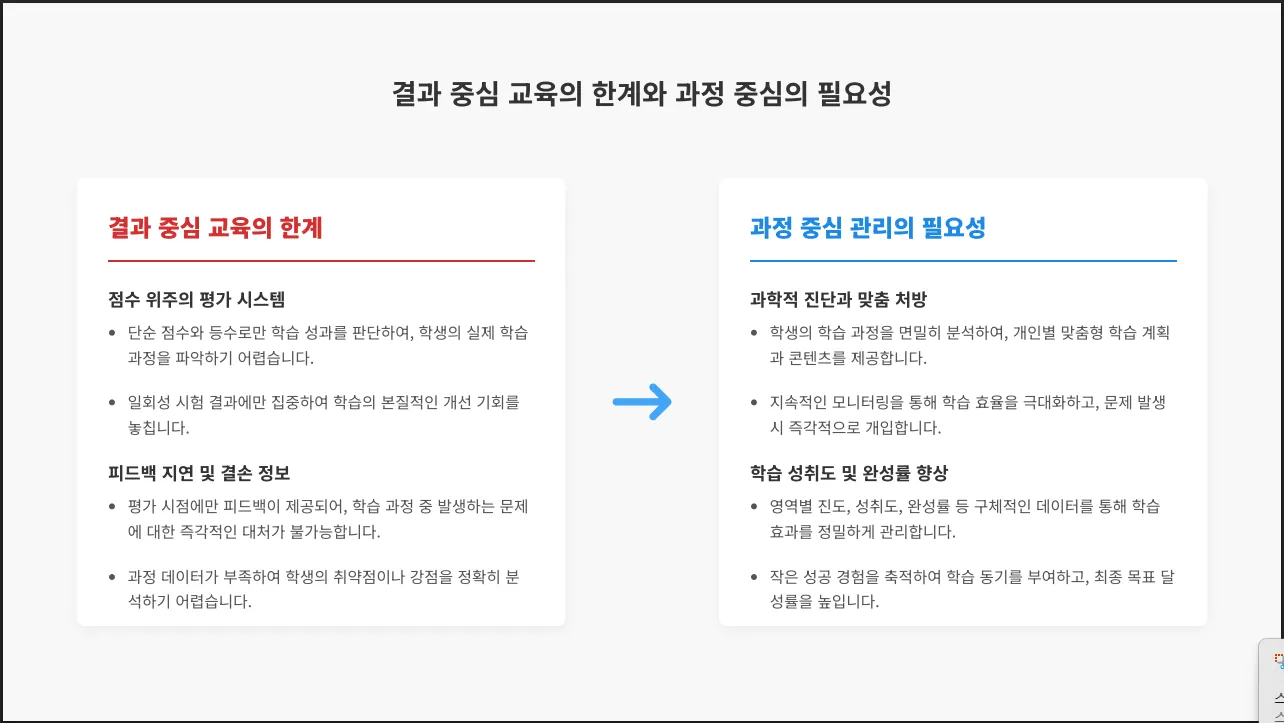 결과 중심 교육의 한계와 과정 중심의 필요성

결과 중심 교육의 한계

점수 위주의 평가 시스템

• 단순 점수와 등수로만 학습 성과를 판단하여, 학생의 실제 학습 과정을 파악하기 어렵습니다.

• 일회성 시험 결과에만 집중하여 학습의 본질적인 개선 기회를 놓칩니다.

피드백 지연 및 결손 정보

• 평가 시점에만 피드백이 제공되어, 학습 과정 중 발생하는 문제에 대한 즉각적인 대처가 불가능합니다.

• 과정 데이터가 부족하여 학생의 취약점이나 강점을 정확히 분석하기 어렵습니다.

과정 중심 관리의 필요성

과학적 진단과 맞춤 처방

• 학생의 학습 과정을 면밀히 분석하여, 개인별 맞춤형 학습 계획과 콘텐츠를 제공합니다.

• 지속적인 모니터링을 통해 학습 효율을 극대화하고, 문제 발생 시 즉각적으로 개입합니다.

학습 성취도 및 완성률 향상

• 영역별 진도, 성취도, 완성률 등 구체적인 데이터를 통해 학습 효과를 정밀하게 관리합니다.

• 작은 성공 경험을 축적하여 학습 동기를 부여하고, 최종 목표 달성률을 높입니다.